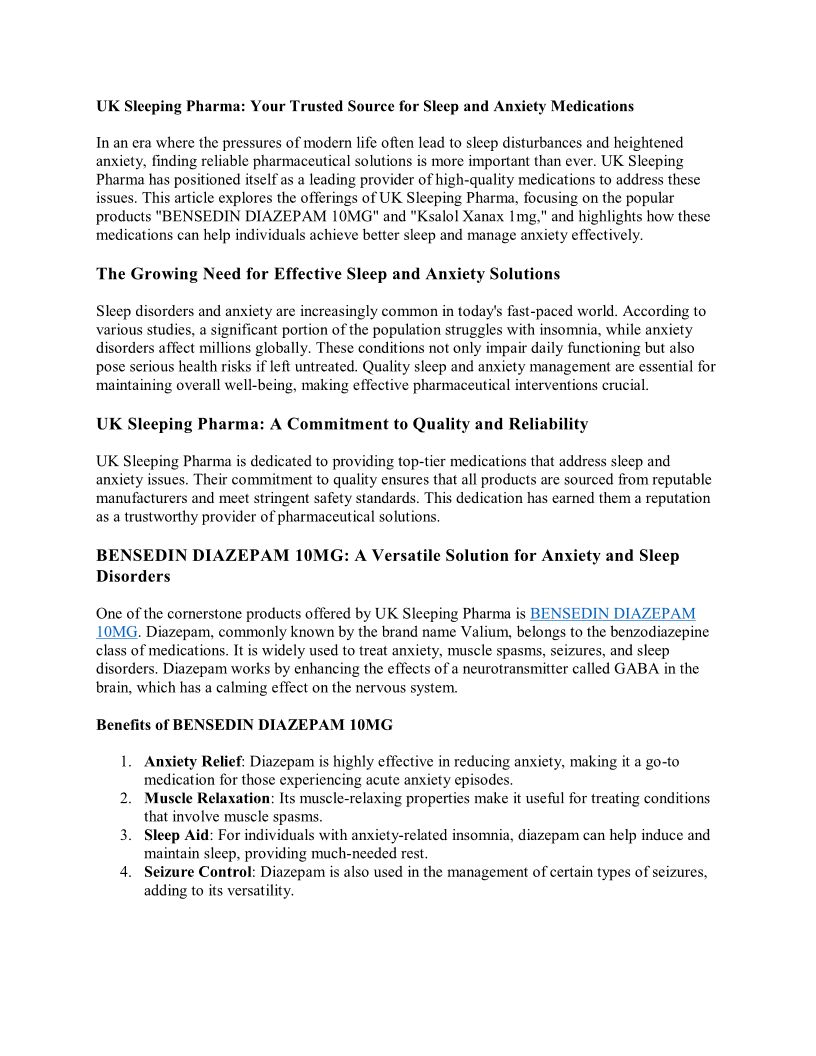 UK Sleeping Pharma: Your Trusted Source for Sleep and Anxiety Medications

In an era where the pressures of modern life often lead to sleep disturbances and heightened anxiety, finding reliable pharmaceutical solutions is more important than ever. UK Sleeping Pharma has positioned itself as a leading provider of high-quality medications to address these issues. This article explores the offerings of UK Sleeping Pharma, focusing on the popular products "BENSEDIN DIAZEPAM 10MG" and "Ksalol Xanax 1mg," and highlights how these medications can help individuals achieve better sleep and manage anxiety effectively.

The Growing Need for Effective Sleep and Anxiety Solutions

Sleep disorders and anxiety are increasingly common in today's fast-paced world. According to various studies, a significant portion of the population struggles with insomnia, while anxiety disorders affect millions globally. These conditions not only impair daily functioning but also pose serious health risks if left untreated. Quality sleep and anxiety management are essential for maintaining overall well-being, making effective pharmaceutical interventions crucial.

UK Sleeping Pharma: A Commitment to Quality and Reliability

UK Sleeping Pharma is dedicated to providing top-tier medications that address sleep and anxiety issues. Their commitment to quality ensures that all products are sourced from reputable manufacturers and meet stringent safety standards. This dedication has earned them a reputation as a trustworthy provider of pharmaceutical solutions.

BENSEDIN DIAZEPAM 10MG: A Versatile Solution for Anxiety and Sleep Disorders

One of the cornerstone products offered by UK Sleeping Pharma is BENSEDIN DIAZEPAM 10MG. Diazepam, commonly known by the brand name Valium, belongs to the benzodiazepine class of medications. It is widely used to treat anxiety, muscle spasms, seizures, and sleep disorders. Diazepam works by enhancing the effects of a neurotransmitter called GABA in the brain, which has a calming effect on the nervous system.

Benefits of BENSEDIN DIAZEPAM 10MG

1. Anxiety Relief: Diazepam is highly effective in reducing anxiety, making it a go-to medication for those experiencing acute anxiety episodes.
2. Muscle Relaxation: Its muscle-relaxing properties make it useful for treating conditions that involve muscle spasms.
3. Sleep Aid: For individuals with anxiety-related insomnia, diazepam can help induce and maintain sleep, providing much-needed rest.
4. Seizure Control: Diazepam is also used in the management of certain types of seizures, adding to its versatility.